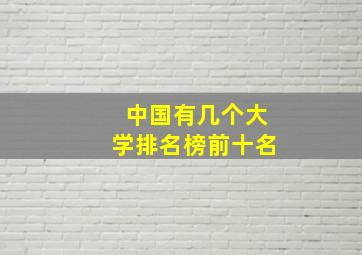 中国有几个大学排名榜前十名